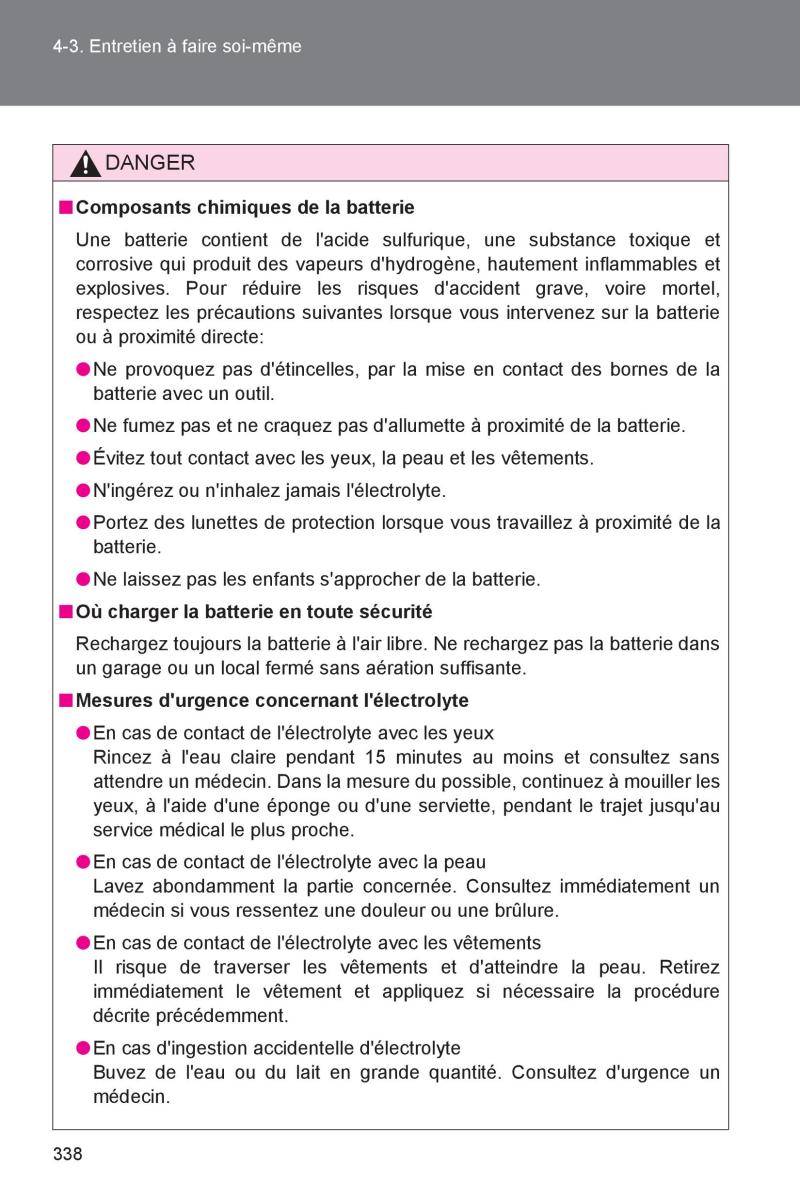 4-3. Entretien à faire soi-même

DANGER

■ Composants chimiques de la batterie

Une batterie contient de l'acide sulfurique, une substance toxique et corrosive qui produit des vapeurs d'hydrogène, hautement inflammables et explosives. Pour réduire les risques d'accident grave, voire mortel, respectez les précautions suivantes lorsque vous intervenez sur la batterie ou à proximité directe:

● Ne provoquez pas d'étincelles, par la mise en contact des bornes de la batterie avec un outil.

● Ne fumez pas et ne craquez pas d'allumette à proximité de la batterie.

● Évitez tout contact avec les yeux, la peau et les vêtements.

● N'ingérez ou n'inhalez jamais l'électrolyte.

● Portez des lunettes de protection lorsque vous travaillez à proximité de la batterie.

● Ne laissez pas les enfants s'approcher de la batterie.

■ Où charger la batterie en toute sécurité

Rechargez toujours la batterie à l'air libre. Ne rechargez pas la batterie dans un garage ou un local fermé sans aération suffisante.

■ Mesures d'urgence concernant l'électrolyte

● En cas de contact de l'électrolyte avec les yeux
Rincez à l'eau claire pendant 15 minutes au moins et consultez sans attendre un médecin. Dans la mesure du possible, continuez à mouiller les yeux, à l'aide d'une éponge ou d'une serviette, pendant le trajet jusqu'au service médical le plus proche.

● En cas de contact de l'électrolyte avec la peau
Lavez abondamment la partie concernée. Consultez immédiatement un médecin si vous ressentez une douleur ou une brûlure.

● En cas de contact de l'électrolyte avec les vêtements
Il risque de traverser les vêtements et d'atteindre la peau. Retirez immédiatement le vêtement et appliquez si nécessaire la procédure décrite précédemment.

● En cas d'ingestion accidentelle d'électrolyte
Buvez de l'eau ou du lait en grande quantité. Consultez d'urgence un médecin.

338